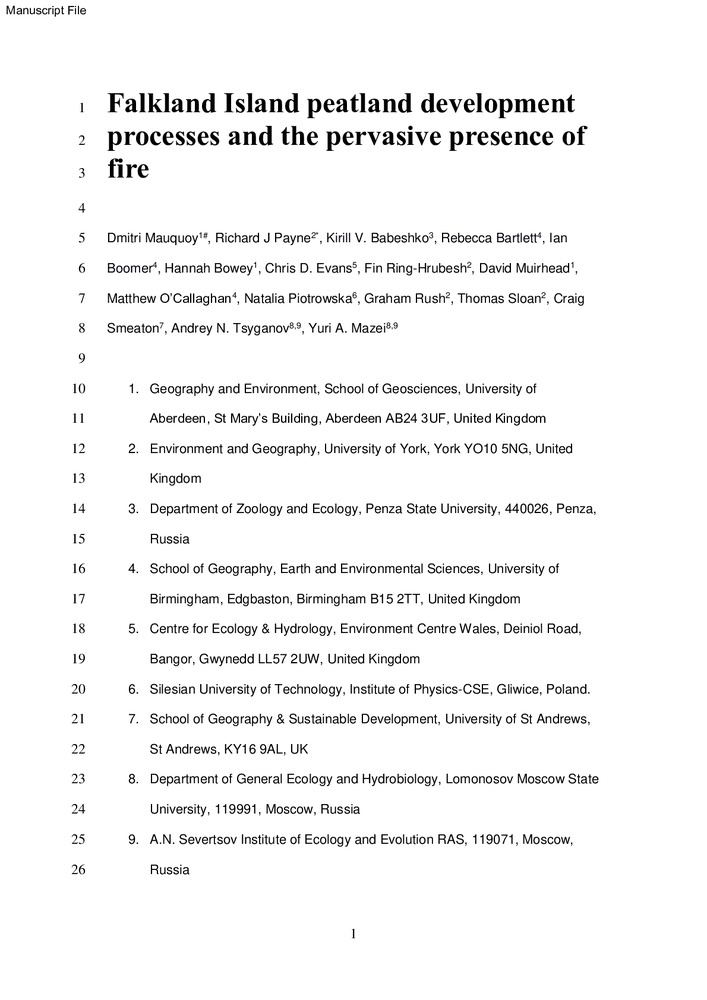 Manuscript File

1 Falkland Island peatland development
2 processes and the pervasive presence of
3 fire

4

5 Dmitri Mauquoy$^{1\#}$, Richard J Payne$^{2*}$, Kirill V. Babeshko$^{3}$, Rebecca Bartlett$^{4}$, Ian
6 Boomer$^{4}$, Hannah Bowey$^{1}$, Chris D. Evans$^{5}$, Fin Ring-Hrubesh$^{2}$, David Muirhead$^{1}$,
7 Matthew O'Callaghan$^{4}$, Natalia Piotrowska$^{6}$, Graham Rush$^{2}$, Thomas Sloan$^{2}$, Craig
8 Smeaton$^{7}$, Andrey N. Tsyganov$^{8,9}$, Yuri A. Mazei$^{8,9}$

9

10 1. Geography and Environment, School of Geosciences, University of
11 Aberdeen, St Mary's Building, Aberdeen AB24 3UF, United Kingdom
12 2. Environment and Geography, University of York, York YO10 5NG, United
13 Kingdom
14 3. Department of Zoology and Ecology, Penza State University, 440026, Penza,
15 Russia
16 4. School of Geography, Earth and Environmental Sciences, University of
17 Birmingham, Edgbaston, Birmingham B15 2TT, United Kingdom
18 5. Centre for Ecology & Hydrology, Environment Centre Wales, Deiniol Road,
19 Bangor, Gwynedd LL57 2UW, United Kingdom
20 6. Silesian University of Technology, Institute of Physics-CSE, Gliwice, Poland.
21 7. School of Geography & Sustainable Development, University of St Andrews,
22 St Andrews, KY16 9AL, UK
23 8. Department of General Ecology and Hydrobiology, Lomonosov Moscow State
24 University, 119991, Moscow, Russia
25 9. A.N. Severtsov Institute of Ecology and Evolution RAS, 119071, Moscow,
26 Russia

1